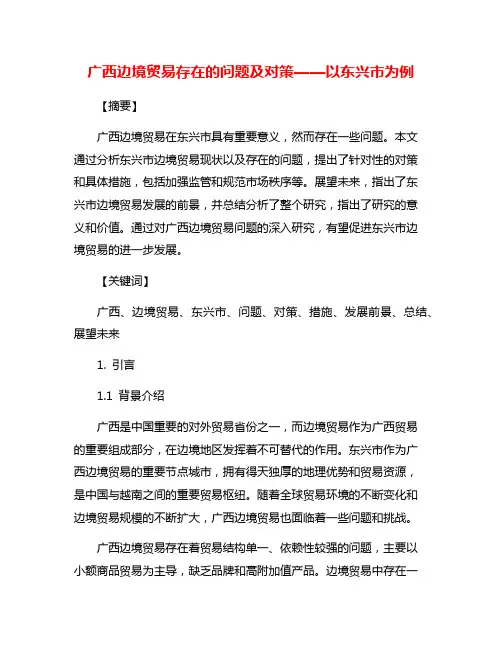 广西边境贸易存在的问题及对策——以东兴市为例

【摘要】

广西边境贸易在东兴市具有重要意义，然而存在一些问题。本文通过分析东兴市边境贸易现状以及存在的问题，提出了针对性的对策和具体措施，包括加强监管和规范市场秩序等。展望未来，指出了东兴市边境贸易发展的前景，并总结分析了整个研究，指出了研究的意义和价值。通过对广西边境贸易问题的深入研究，有望促进东兴市边境贸易的进一步发展。

【关键词】

广西、边境贸易、东兴市、问题、对策、措施、发展前景、总结、展望未来

1. 引言

1.1 背景介绍

广西是中国重要的对外贸易省份之一，而边境贸易作为广西贸易的重要组成部分，在边境地区发挥着不可替代的作用。东兴市作为广西边境贸易的重要节点城市，拥有得天独厚的地理优势和贸易资源，是中国与越南之间的重要贸易枢纽。随着全球贸易环境的不断变化和边境贸易规模的不断扩大，广西边境贸易也面临着一些问题和挑战。

广西边境贸易存在着贸易结构单一、依赖性较强的问题，主要以小额商品贸易为主导，缺乏品牌和高附加值产品。边境贸易中存在一